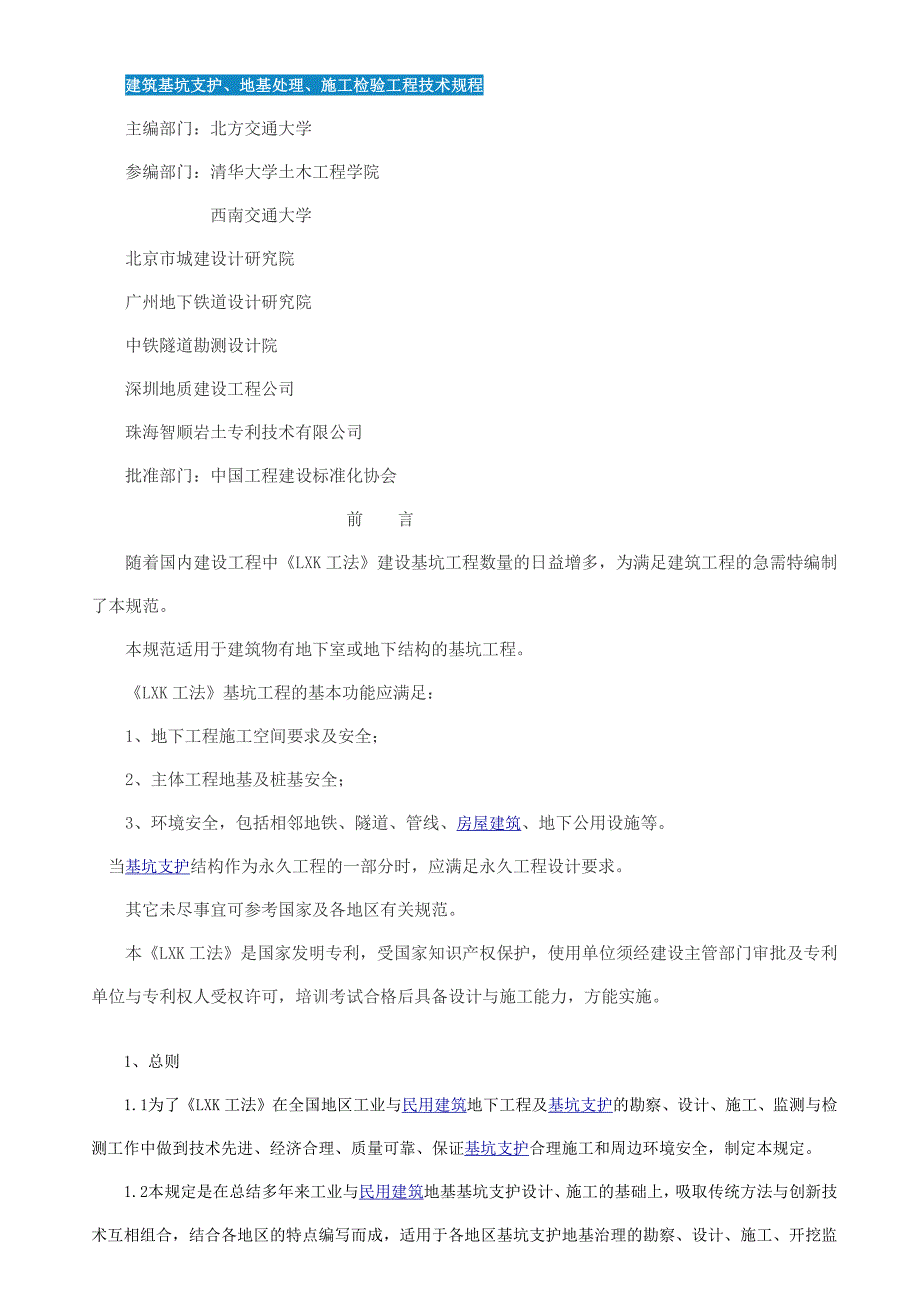 建筑基坑支护、地基处理、施工检验工程技术规程

主编部门：北方交通大学

参编部门：清华大学土木工程学院

西南交通大学

北京市城建设计研究院

广州地下铁道设计研究院

中铁隧道勘测设计院

深圳地质建设工程公司

珠海智顺岩土专利技术有限公司

批准部门：中国工程建设标准化协会

前　言

随着国内建设工程中《LXK 工法》建设基坑工程数量的日益增多，为满足建筑工程的急需特编制了本规范。

本规范适用于建筑物有地下室或地下结构的基坑工程。

《LXK 工法》基坑工程的基本功能应满足：

1、地下工程施工空间要求及安全；

2、主体工程地基及桩基安全；

3、环境安全，包括相邻地铁、隧道、管线、房屋建筑、地下公用设施等。

当基坑支护结构作为永久工程的一部分时，应满足永久工程设计要求。

其它未尽事宜可参考国家及各地区有关规范。

本《LXK 工法》是国家发明专利，受国家知识产权保护，使用单位须经建设主管部门审批及专利单位与专利权人受权许可，培训考试合格后具备设计与施工能力，方能实施。

1、总则

1.1为了《LXK 工法》在全国地区工业与民用建筑地下工程及基坑支护的勘察、设计、施工、监测与检测工作中做到技术先进、经济合理、质量可靠、保证基坑支护合理施工和周边环境安全，制定本规定。

1.2本规定是在总结多年来工业与民用建筑地基基坑支护设计、施工的基础上，吸取传统方法与创新技术互相组合，结合各地区的特点编写而成，适用于各地区基坑支护地基治理的勘察、设计、施工、开挖监